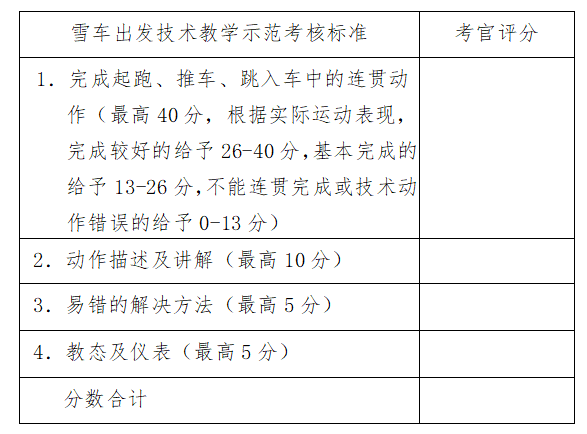 | 雪车出发技术教学示范考核标准 | 考官评分 |
|---|---|
| 1.完成起跑、推车、跳入车中的连贯动作（最高40分，根据实际运动表现，完成较好的给予26-40分,基本完成的给予13-26分,不能连贯完成或技术动作错误的给予0-13分） | |
| 2.动作描述及讲解（最高10分） | |
| 3.易错的解决方法（最高5分） | |
| 4.教态及仪表（最高5分） | |
| 分数合计 | |